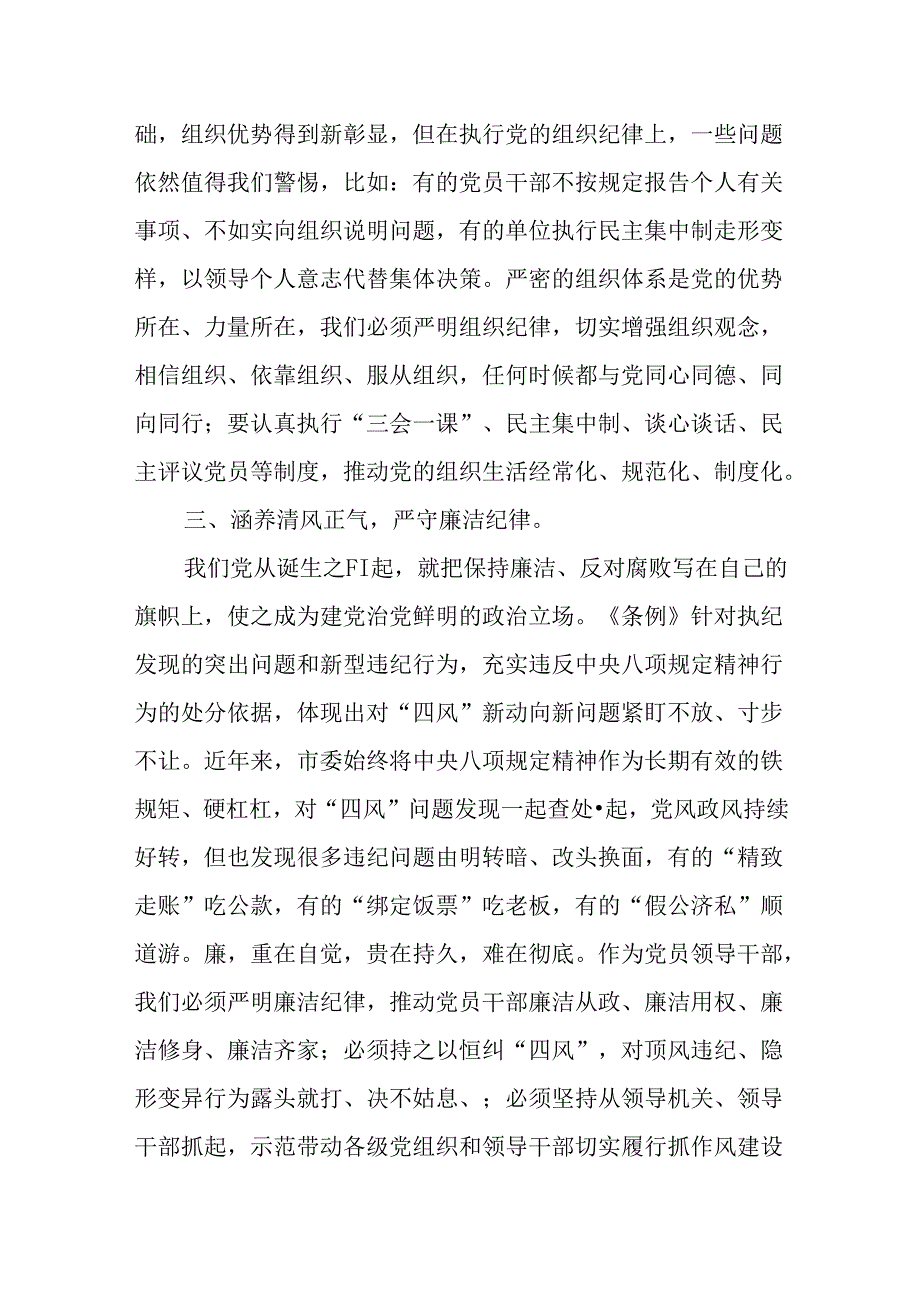 础，组织优势得到新彰显，但在执行党的组织纪律上，一些问题依然值得我们警惕，比如：有的党员干部不按规定报告个人有关事项、不如实向组织说明问题，有的单位执行民主集中制走形变样，以领导个人意志代替集体决策。严密的组织体系是党的优势所在、力量所在，我们必须严明组织纪律，切实增强组织观念，相信组织、依靠组织、服从组织，任何时候都与党同心同德、同向同行；要认真执行“三会一课”、民主集中制、谈心谈话、民主评议党员等制度，推动党的组织生活经常化、规范化、制度化。

三、涵养清风正气，严守廉洁纪律。

我们党从诞生之FI起，就把保持廉洁、反对腐败写在自己的旗帜上，使之成为建党治党鲜明的政治立场。《条例》针对执纪发现的突出问题和新型违纪行为，充实违反中央八项规定精神行为的处分依据，体现出对“四风”新动向新问题紧盯不放、寸步不让。近年来，市委始终将中央八项规定精神作为长期有效的铁规矩、硬杠杠，对“四风”问题发现一起查处•起，党风政风持续好转，但也发现很多违纪问题由明转暗、改头换面，有的“精致走账”吃公款，有的“绑定饭票”吃老板，有的“假公济私”顺道游。廉，重在自觉，贵在持久，难在彻底。作为党员领导干部，我们必须严明廉洁纪律，推动党员干部廉洁从政、廉洁用权、廉洁修身、廉洁齐家；必须持之以恒纠“四风”，对顶风违纪、隐形变异行为露头就打、决不姑息、；必须坚持从领导机关、领导干部抓起，示范带动各级党组织和领导干部切实履行抓作风建设